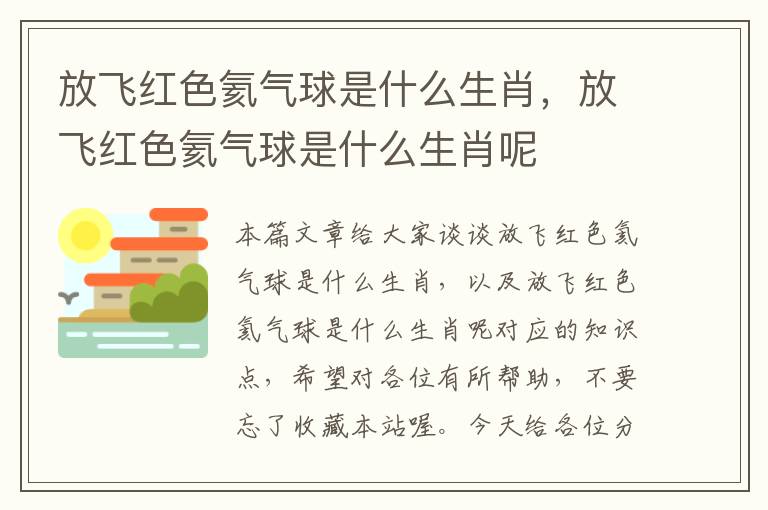 放飞红色氦气球是什么生肖，放飞红色氦气球是什么生肖呢

本篇文章给大家谈谈放飞红色氦气球是什么生肖，以及放飞红色氦气球是什么生肖呢对应的知识点，希望对各位有所帮助，不要忘了收藏本站喔。今天给各位分